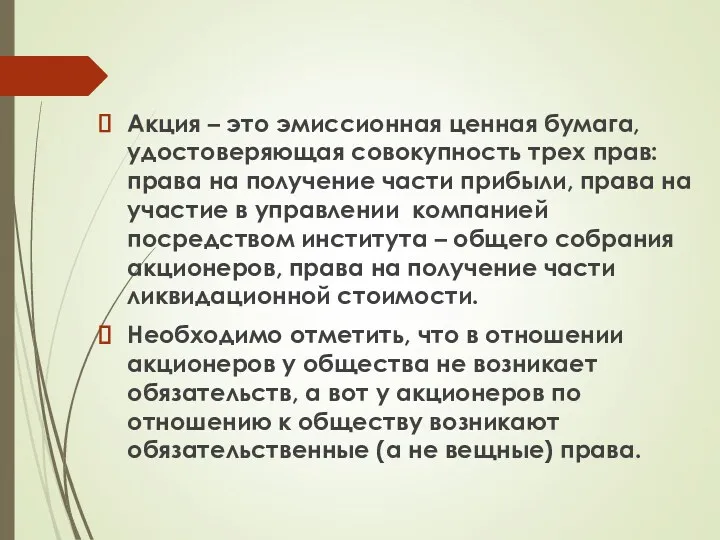 Акция – это эмиссионная ценная бумага, удостоверяющая совокупность трех прав: права на получение части прибыли, права на участие в управлении  компанией посредством института – общего собрания акционеров, права на получение части ликвидационной стоимости.

Необходимо отметить, что в отношении акционеров у общества не возникает обязательств, а вот у акционеров по отношению к обществу возникают обязательственные (а не вещные) права.